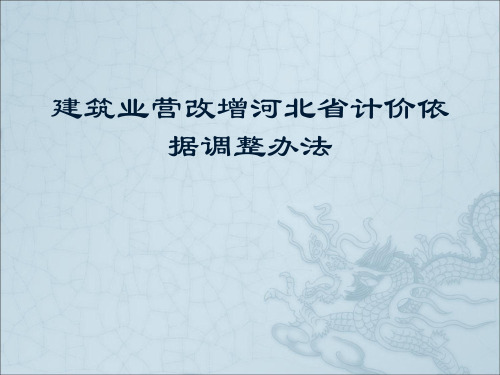 建筑业营改增河北省计价依据调整办法